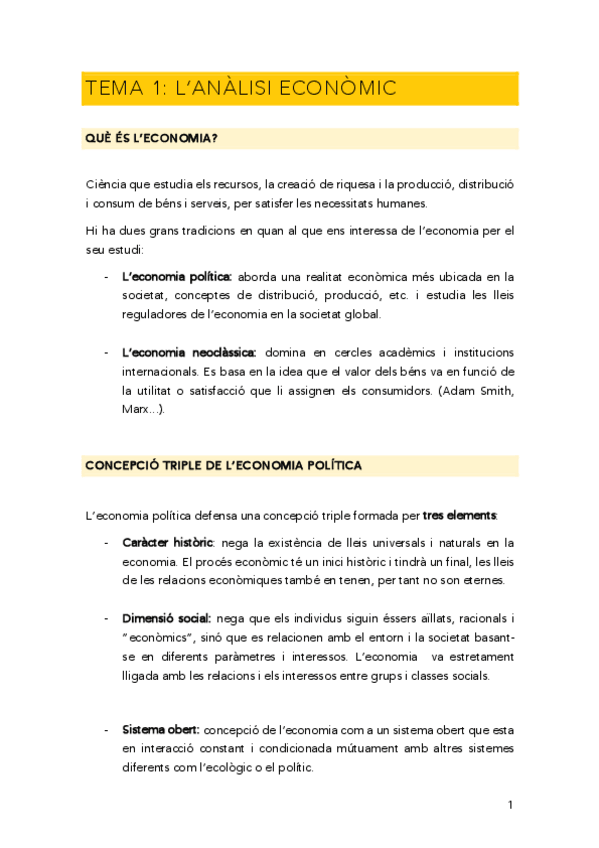 TEMA 1: L'ANÀLISI ECONÒMIC

QUÈ ÉS L'ECONOMIA?

Ciència que estudia els recursos, la creació de riquesa i la producció, distribució i consum de béns i serveis, per satisfer les necessitats humanes.

Hi ha dues grans tradicions en quan al que ens interessa de l'economia per el seu estudi:

- L'economia política: aborda una realitat econòmica més ubicada en la societat, conceptes de distribució, producció, etc. i estudia les lleis reguladores de l'economia en la societat global.

- L'economia neoclàssica: domina en cercles acadèmics i institucions internacionals. Es basa en la idea que el valor dels béns va en funció de la utilitat o satisfacció que li assignen els consumidors. (Adam Smith, Marx...).

CONCEPCIÓ TRIPLE DE L'ECONOMIA POLÍTICA

L'economia política defensa una concepció triple formada per tres elements:

- Caràcter històric: nega la existència de lleis universals i naturals en la economia. El procés econòmic té un inici històric i tindrà un final, les lleis de les relacions econòmiques també en tenen, per tant no son eternes.

- Dimensió social: nega que els individus siguin éssers aïllats, racionals i "econòmics", sinó que es relacionen amb el entorn i la societat basant-se en diferents paràmetres i interessos. L'economia va estretament lligada amb les relacions i els interessos entre grups i classes socials.

- Sistema obert: concepció de l'economia com a un sistema obert que esta en interacció constant i condicionada mútuament amb altres sistemes diferents com l'ecològic o el polític.

1